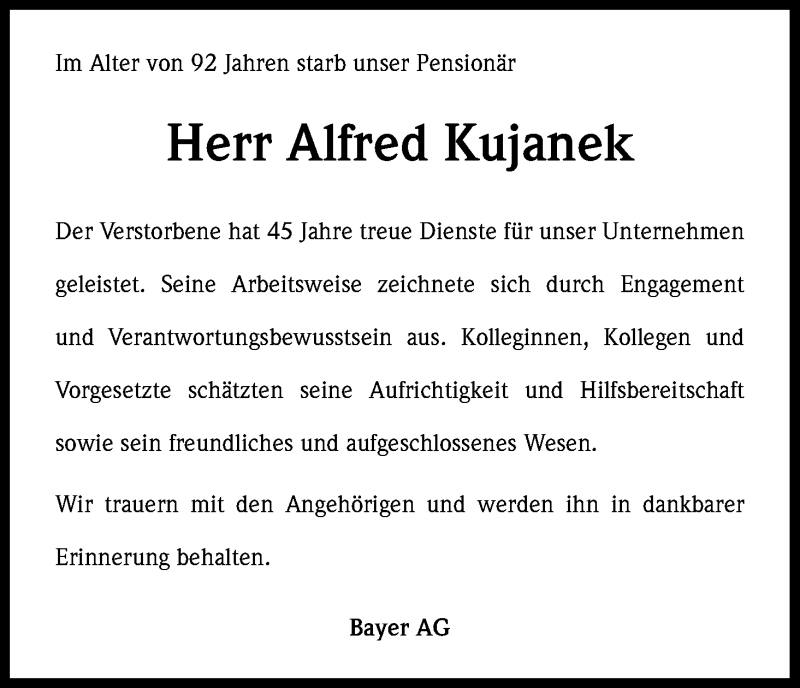 Im Alter von 92 Jahren starb unser Pensionär

Herr Alfred Kujanek

Der Verstorbene hat 45 Jahre treue Dienste für unser Unternehmen geleistet. Seine Arbeitsweise zeichnete sich durch Engagement und Verantwortungsbewusstsein aus. Kolleginnen, Kollegen und Vorgesetzte schätzten seine Aufrichtigkeit und Hilfsbereitschaft sowie sein freundliches und aufgeschlossenes Wesen.

Wir trauern mit den Angehörigen und werden ihn in dankbarer Erinnerung behalten.

Bayer AG